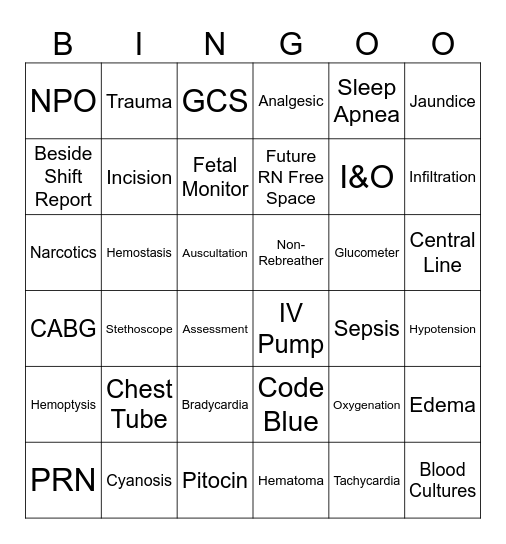 | B | I | N | G | O | O |
|---|---|---|---|---|---|
| NPO | Trauma | GCS | Analgesic | Sleep Apnea | Jaundice |
| Beside Shift Report | Incision | Fetal Monitor | Future RN Free Space | I&O | Infiltration |
| Narcotics | Hemostasis | Auscultation | Non-Rebreather | Glucometer | Central Line |
| CABG | Stethoscope | Assessment | IV Pump | Sepsis | Hypotension |
| Hemoptysis | Chest Tube | Bradycardia | Code Blue | Oxygenation | Edema |
| PRN | Cyanosis | Pitocin | Hematoma | Tachycardia | Blood Cultures |